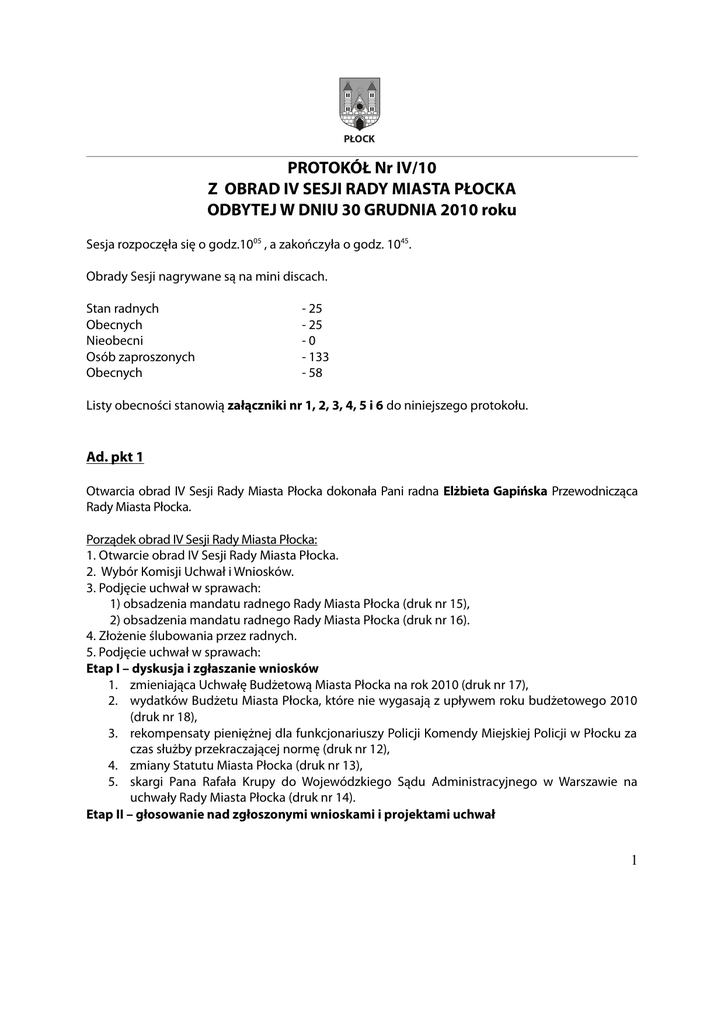 PŁOCK

PROTOKÓŁ Nr IV/10
Z OBRAD IV SESJI RADY MIASTA PŁOCKA
ODBYTEJ W DNIU 30 GRUDNIA 2010 roku

Sesja rozpoczęła się o godz.$10^{05}$ , a zakończyła o godz. $10^{45}$.

Obrady Sesji nagrywane są na mini discach.

Stan radnych - 25
Obecnych - 25
Nieobecni - 0
Osób zaproszonych - 133
Obecnych - 58

Listy obecności stanowią załączniki nr 1, 2, 3, 4, 5 i 6 do niniejszego protokołu.

Ad. pkt 1

Otwarcia obrad IV Sesji Rady Miasta Płocka dokonała Pani radna Elżbieta Gapińska Przewodnicząca Rady Miasta Płocka.

Porządek obrad IV Sesji Rady Miasta Płocka:
1. Otwarcie obrad IV Sesji Rady Miasta Płocka.
2. Wybór Komisji Uchwał i Wniosków.
3. Podjęcie uchwał w sprawach:
1) obsadzenia mandatu radnego Rady Miasta Płocka (druk nr 15),
2) obsadzenia mandatu radnego Rady Miasta Płocka (druk nr 16).
4. Złożenie ślubowania przez radnych.
5. Podjęcie uchwał w sprawach:
Etap I – dyskusja i zgłaszanie wniosków
1. zmieniająca Uchwałę Budżetową Miasta Płocka na rok 2010 (druk nr 17),
2. wydatków Budżetu Miasta Płocka, które nie wygasają z upływem roku budżetowego 2010 (druk nr 18),
3. rekompensaty pieniężnej dla funkcjonariuszy Policji Komendy Miejskiej Policji w Płocku za czas służby przekraczającej normę (druk nr 12),
4. zmiany Statutu Miasta Płocka (druk nr 13),
5. skargi Pana Rafała Krupy do Wojewódzkiego Sądu Administracyjnego w Warszawie na uchwały Rady Miasta Płocka (druk nr 14).
Etap II – głosowanie nad zgłoszonymi wnioskami i projektami uchwał

1